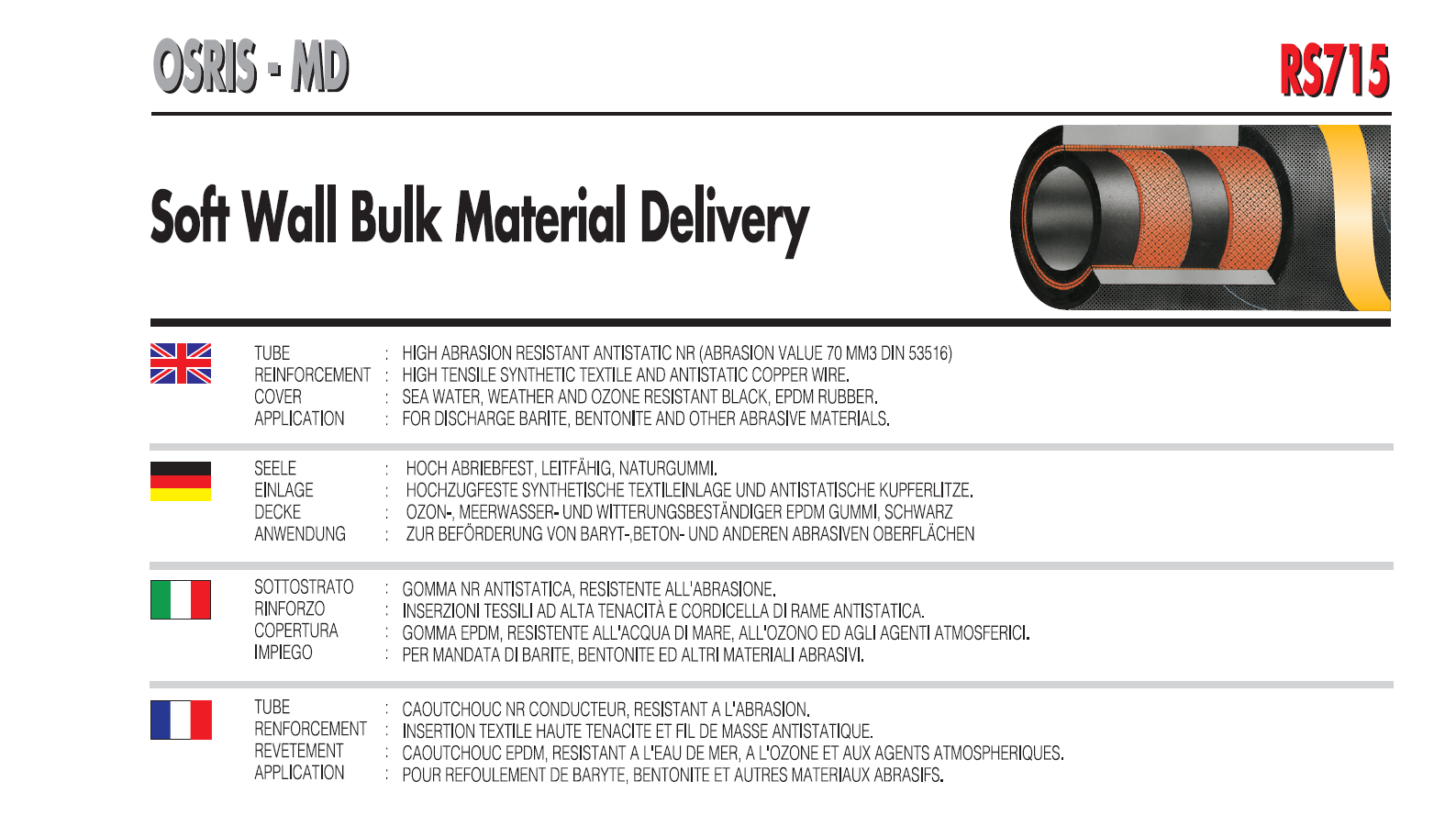 OSRIS - MD

RS715

Soft Wall Bulk Material Delivery

TUBE : HIGH ABRASION RESISTANT ANTISTATIC NR (ABRASION VALUE 70 MM3 DIN 53516)
REINFORCEMENT : HIGH TENSILE SYNTHETIC TEXTILE AND ANTISTATIC COPPER WIRE.
COVER : SEA WATER, WEATHER AND OZONE RESISTANT BLACK, EPDM RUBBER.
APPLICATION : FOR DISCHARGE BARITE, BENTONITE AND OTHER ABRASIVE MATERIALS.

SEELE : HOCH ABRIEBFEST, LEITFÄHIG, NATURGUMMI.
EINLAGE : HOCHZUGFESTE SYNTHETISCHE TEXTILEINLAGE UND ANTISTATISCHE KUPFERLITZE.
DECKE : OZON-, MEERWASSER- UND WITTERUNGSBESTÄNDIGER EPDM GUMMI, SCHWARZ
ANWENDUNG : ZUR BEFÖRDERUNG VON BARYT-,BETON- UND ANDEREN ABRASIVEN OBERFLÄCHEN

SOTTOSTRATO : GOMMA NR ANTISTATICA, RESISTENTE ALL'ABRASIONE.
RINFORZO : INSERZIONI TESSILI AD ALTA TENACITÀ E CORDICELLA DI RAME ANTISTATICA.
COPERTURA : GOMMA EPDM, RESISTENTE ALL'ACQUA DI MARE, ALL'OZONO ED AGLI AGENTI ATMOSFERICI.
IMPIEGO : PER MANDATA DI BARITE, BENTONITE ED ALTRI MATERIALI ABRASIVI.

TUBE : CAOUTCHOUC NR CONDUCTEUR, RESISTANT A L'ABRASION.
RENFORCEMENT : INSERTION TEXTILE HAUTE TENACITE ET FIL DE MASSE ANTISTATIQUE.
REVETEMENT : CAOUTCHOUC EPDM, RESISTANT A L'EAU DE MER, A L'OZONE ET AUX AGENTS ATMOSPHERIQUES.
APPLICATION : POUR REFOULEMENT DE BARYTE, BENTONITE ET AUTRES MATERIAUX ABRASIFS.